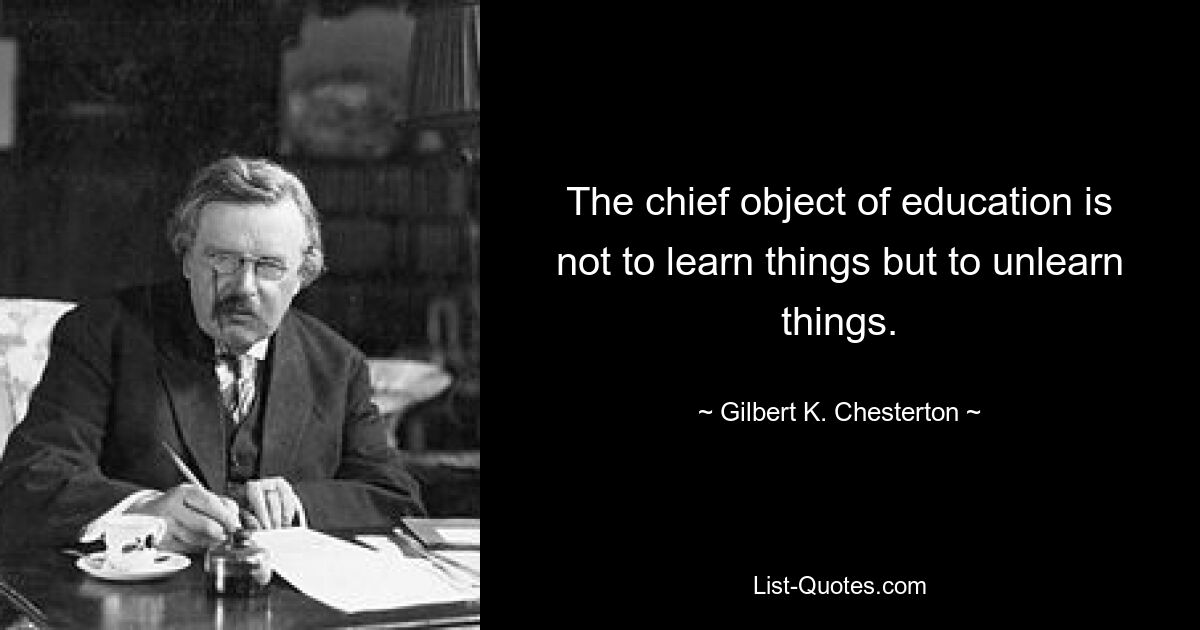 The chief object of education is not to learn things but to unlearn things.

~ Gilbert K. Chesterton ~

List-Quotes.com